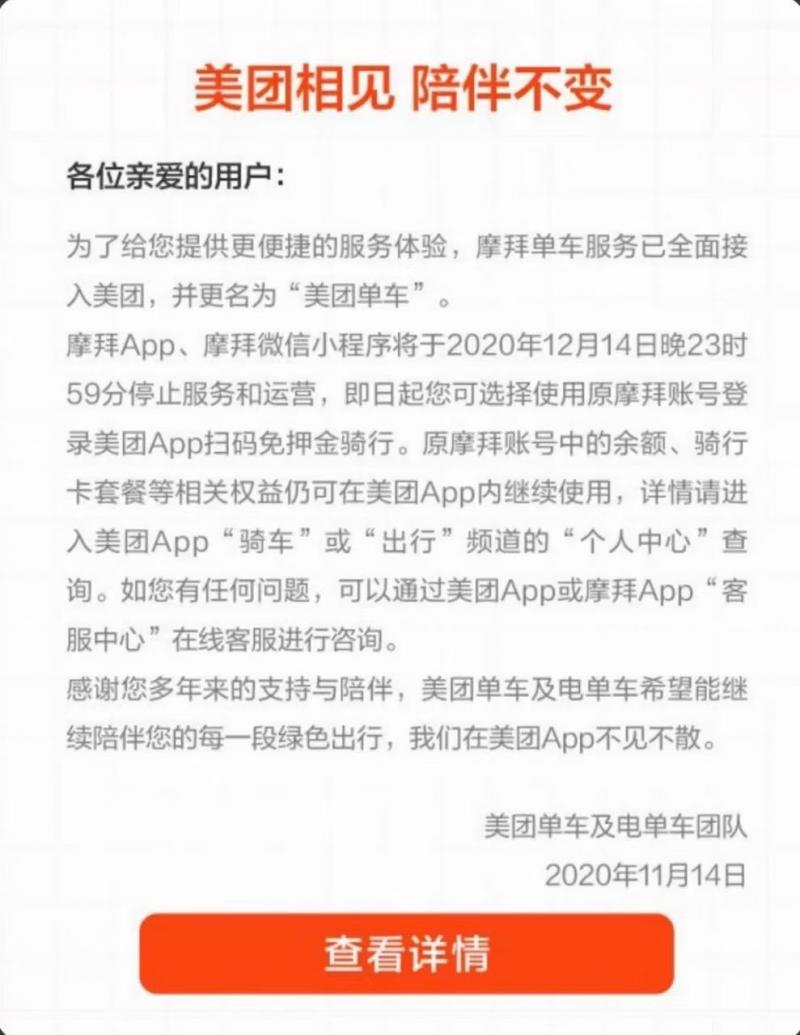 美团相见 陪伴不变

各位亲爱的用户：

为了给您提供更便捷的服务体验，摩拜单车服务已全面接入美团，并更名为“美团单车”。

摩拜App、摩拜微信小程序将于2020年12月14日晚23时59分停止服务和运营，即日起您可选择使用原摩拜账号登录美团App扫码免押金骑行。原摩拜账号中的余额、骑行卡套餐等相关权益仍可在美团App内继续使用，详情请进入美团App“骑车”或“出行”频道的“个人中心”查询。如您有任何问题，可以通过美团App或摩拜App“客服中心”在线客服进行咨询。

感谢您多年来的支持与陪伴，美团单车及电单车希望能继续陪伴您的每一段绿色出行，我们在美团App不见不散。

美团单车及电单车团队
2020年11月14日

查看详情